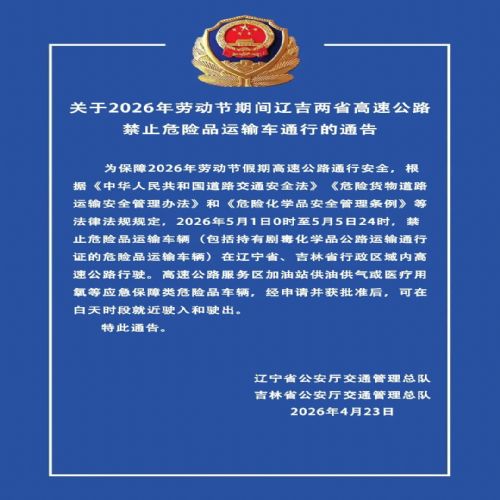 关于2026年劳动节期间辽吉两省高速公路
禁止危险品运输车通行的通告

为保障2026年劳动节假期高速公路通行安全，根据《中华人民共和国道路交通安全法》《危险货物道路运输安全管理办法》和《危险化学品安全管理条例》等法律法规规定，2026年5月1日0时至5月5日24时，禁止危险品运输车辆（包括持有剧毒化学品公路运输通行证的危险品运输车辆）在辽宁省、吉林省行政区域内高速公路行驶。高速公路服务区加油站供油供气或医疗用氧等应急保障类危险品车辆，经申请并获批准后，可在白天时段就近驶入和驶出。

特此通告。

辽宁省公安厅交通管理总队
吉林省公安厅交通管理总队
2026年4月23日